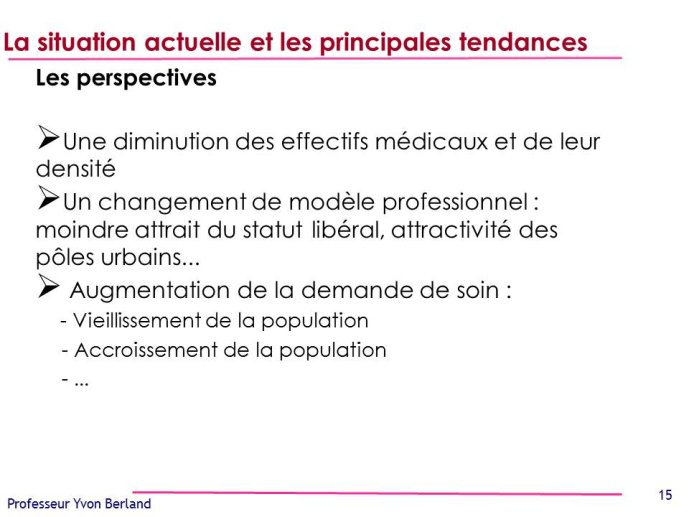 La situation actuelle et les principales tendances

Les perspectives

➢Une diminution des effectifs médicaux et de leur densité

➢Un changement de modèle professionnel : moindre attrait du statut libéral, attractivité des pôles urbains...

➢ Augmentation de la demande de soin :

- Vieillissement de la population

- Accroissement de la population

- ...

Professeur Yvon Berland

15